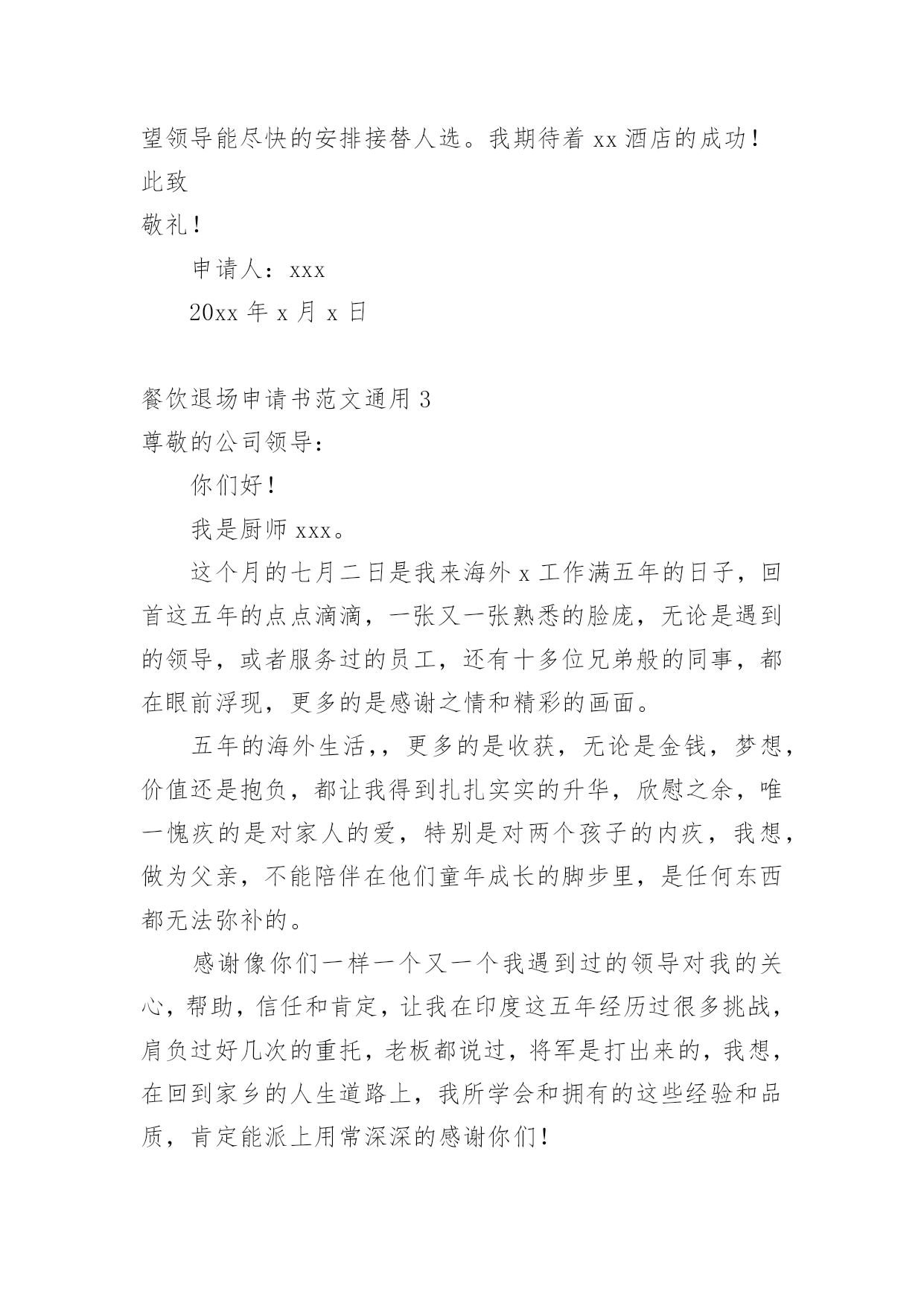 望领导能尽快的安排接替人选。我期待着 xx 酒店的成功！

此致

敬礼！

申请人：xxx

20xx 年 x 月 x 日

餐饮退场申请书范文通用 3

尊敬的公司领导：

你们好！

我是厨师 xxx。

这个月的七月二日是我来海外 x 工作满五年的日子，回首这五年的点点滴滴，一张又一张熟悉的脸庞，无论是遇到的领导，或者服务过的员工，还有十多位兄弟般的同事，都在眼前浮现，更多的是感谢之情和精彩的画面。

五年的海外生活，，更多的是收获，无论是金钱，梦想，价值还是抱负，都让我得到扎扎实实的升华，欣慰之余，唯一愧疚的是对家人的爱，特别是对两个孩子的内疚，我想，做为父亲，不能陪伴在他们童年成长的脚步里，是任何东西都无法弥补的。

感谢像你们一样一个又一个我遇到过的领导对我的关心，帮助，信任和肯定，让我在印度这五年经历过很多挑战，肩负过好几次的重托，老板都说过，将军是打出来的，我想，在回到家乡的人生道路上，我所学会和拥有的这些经验和品质，肯定能派上用常深深的感谢你们！